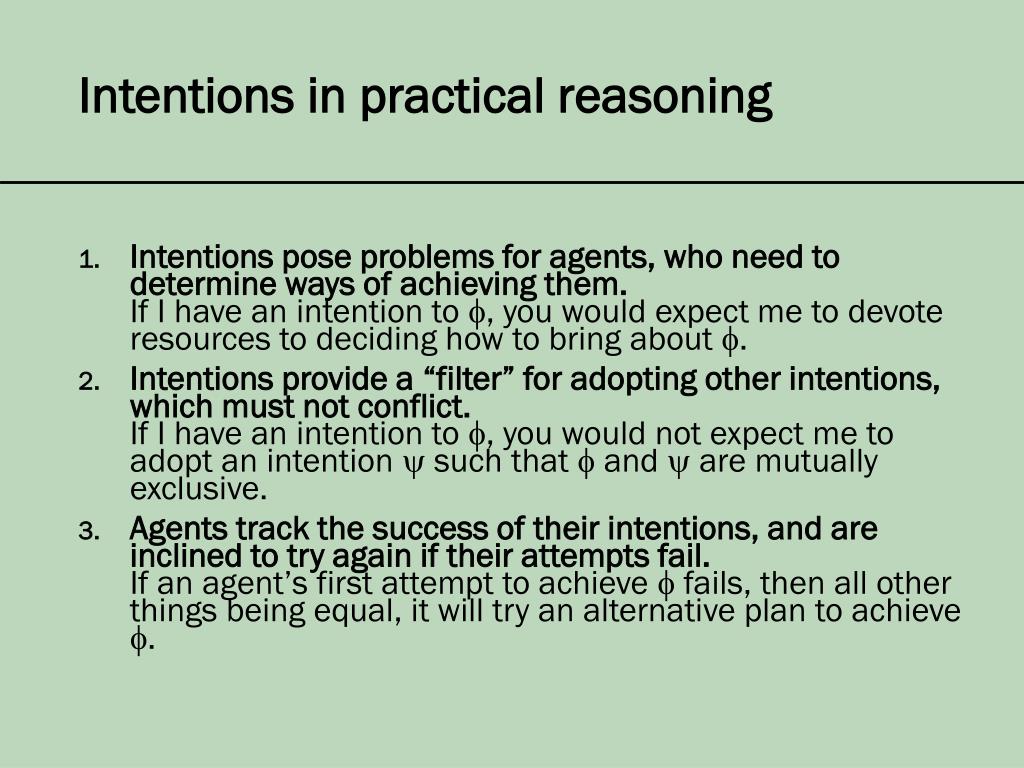 Intentions in practical reasoning

1. Intentions pose problems for agents, who need to determine ways of achieving them.
If I have an intention to $\phi$, you would expect me to devote resources to deciding how to bring about $\phi$.

2. Intentions provide a “filter” for adopting other intentions, which must not conflict.
If I have an intention to $\phi$, you would not expect me to adopt an intention $\psi$ such that $\phi$ and $\psi$ are mutually exclusive.

3. Agents track the success of their intentions, and are inclined to try again if their attempts fail.
If an agent’s first attempt to achieve $\phi$ fails, then all other things being equal, it will try an alternative plan to achieve $\phi$.